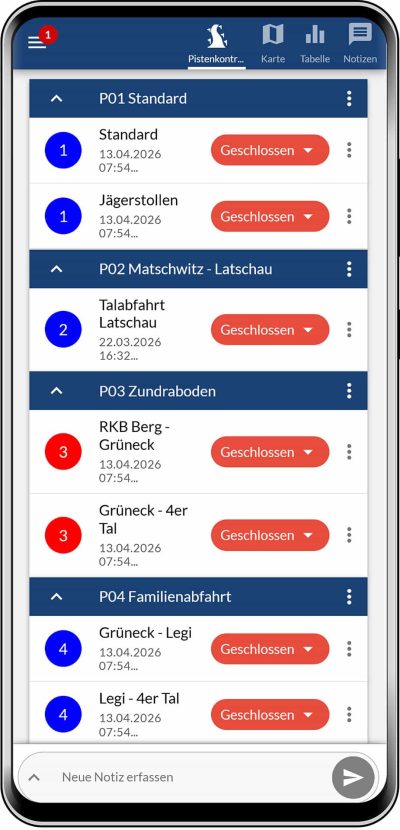 1

Pistenkontr... Karte Tabelle Notizen

P01 Standard

1 Standard 13.04.2026 07:54... Geschlossen

1 Jägerstollen 13.04.2026 07:54... Geschlossen

P02 Matschwitz - Latschau

2 Talabfahrt Latschau 22.03.2026 16:32... Geschlossen

P03 Zundraboden

3 RKB Berg - Grüneck 13.04.2026 07:54... Geschlossen

3 Grüneck - 4er Tal 13.04.2026 07:54... Geschlossen

P04 Familienabfahrt

4 Grüneck - Legi 13.04.2026 07:54... Geschlossen

4 Legi - 4er Tal 13.04.2026 07:54... Geschlossen

Neue Notiz erfassen